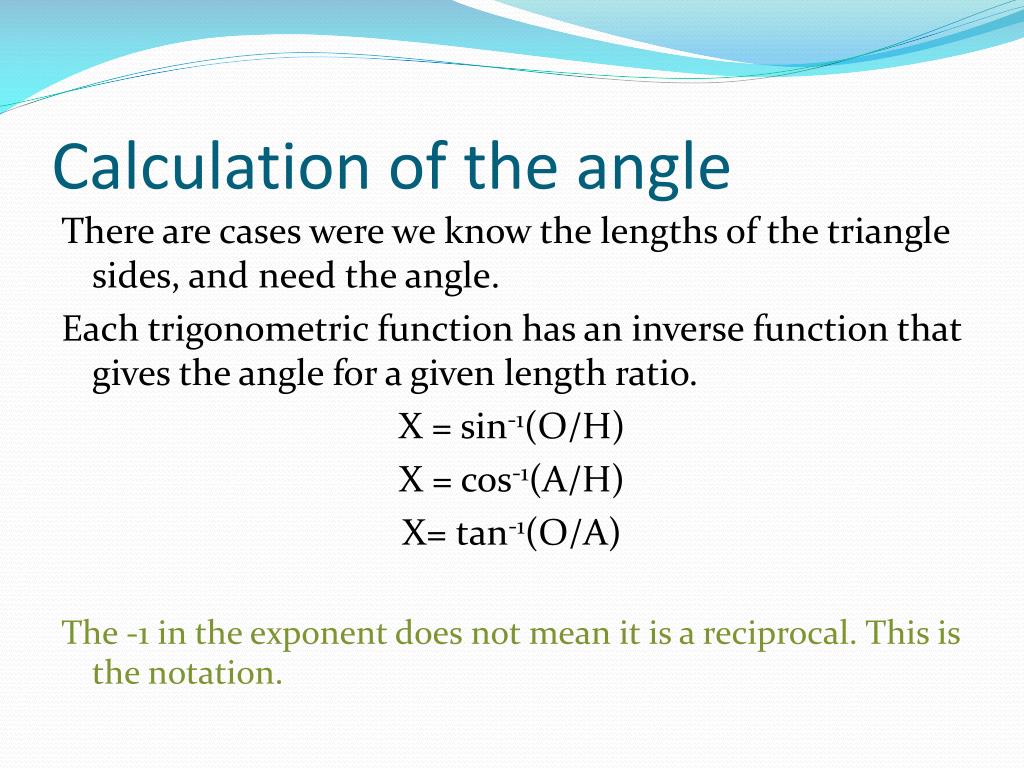 Calculation of the angle

There are cases were we know the lengths of the triangle sides, and need the angle.

Each trigonometric function has an inverse function that gives the angle for a given length ratio.

$X = \sin^{-1}(O/H)$

$X = \cos^{-1}(A/H)$

$X= \tan^{-1}(O/A)$

The -1 in the exponent does not mean it is a reciprocal. This is the notation.